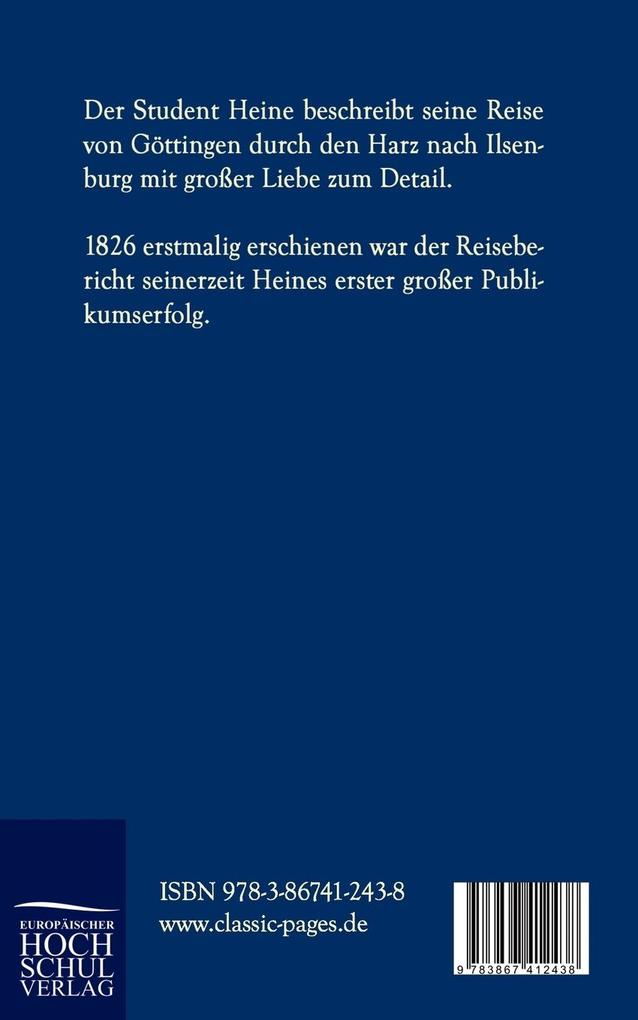 Der Student Heine beschreibt seine Reise von Göttingen durch den Harz nach Ilsenburg mit großer Liebe zum Detail.

1826 erstmalig erschienen war der Reisebericht seinerzeit Heines erster großer Publikumserfolg.

EUROPÄISCHER HOCH SCHUL VERLAG

ISBN 978-3-86741-243-8
www.classic-pages.de

9 783867 412438